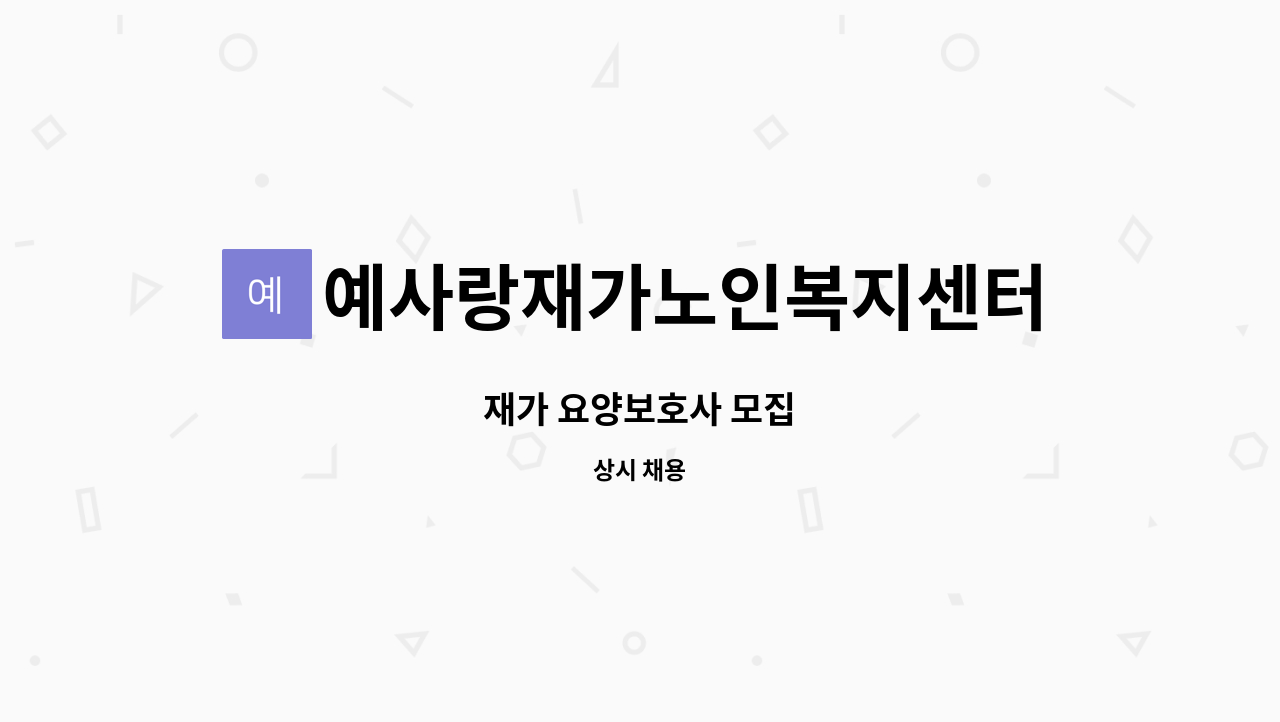 예

예사랑재가노인복지센터

재가 요양보호사 모집

상시 채용